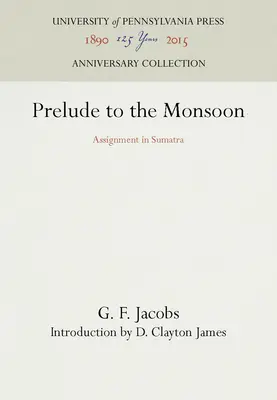 UNIVERSITY of PENNSYLVANIA PRESS
1890 125 Years 2015
ANNIVERSARY COLLECTION

Prelude to the Monsoon

Assignment in Sumatra

G. F. Jacobs
Introduction by D. Clayton James